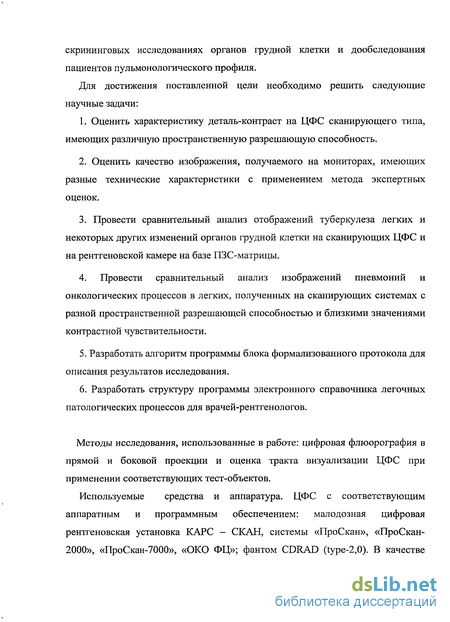 скрининговых исследованиях органов грудной клетки и дообследования пациентов пульмонологического профиля.

Для достижения поставленной цели необходимо решить следующие научные задачи:

1. Оценить характеристику деталь-контраст на ЦФС сканирующего типа, имеющих различную пространственную разрешающую способность.

2. Оценить качество изображения, получаемого на мониторах, имеющих разные технические характеристики с применением метода экспертных оценок.

3. Провести сравнительный анализ отображений туберкулеза легких и некоторых других изменений органов грудной клетки на сканирующих ЦФС и на рентгеновской камере на базе ПЗС-матрицы.

4. Провести сравнительный анализ изображений пневмоний и онкологических процессов в легких, полученных на сканирующих системах с разной пространственной разрешающей способностью и близкими значениями контрастной чувствительности.

5. Разработать алгоритм программы блока формализованного протокола для описания результатов исследования.

6. Разработать структуру программы электронного справочника легочных патологических процессов для врачей-рентгенологов.

Методы исследования, использованные в работе: цифровая флюорография в прямой и боковой проекции и оценка тракта визуализации ЦФС при применении соответствующих тест-объектов.

Используемые средства и аппаратура. ЦФС с соответствующим аппаратным и программным обеспечением: малодозная цифровая рентгеновская установка КАРС – СКАН, системы «ПроСкан», «ПроСкан-2000», «ПроСкан-7000», «ОКО ФЦ»; фантом CDRAD (type-2,0). В качестве

dsLib.net
библиотека диссертаций